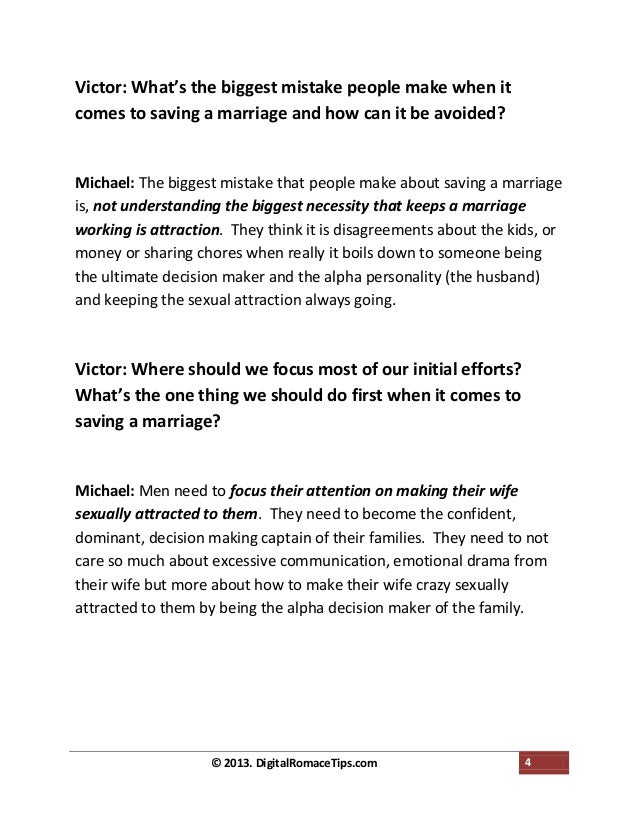 Victor: What's the biggest mistake people make when it comes to saving a marriage and how can it be avoided?

Michael: The biggest mistake that people make about saving a marriage is, not understanding the biggest necessity that keeps a marriage working is attraction. They think it is disagreements about the kids, or money or sharing chores when really it boils down to someone being the ultimate decision maker and the alpha personality (the husband) and keeping the sexual attraction always going.

Victor: Where should we focus most of our initial efforts? What's the one thing we should do first when it comes to saving a marriage?

Michael: Men need to focus their attention on making their wife sexually attracted to them. They need to become the confident, dominant, decision making captain of their families. They need to not care so much about excessive communication, emotional drama from their wife but more about how to make their wife crazy sexually attracted to them by being the alpha decision maker of the family.

© 2013. DigitalRomaceTips.com

4